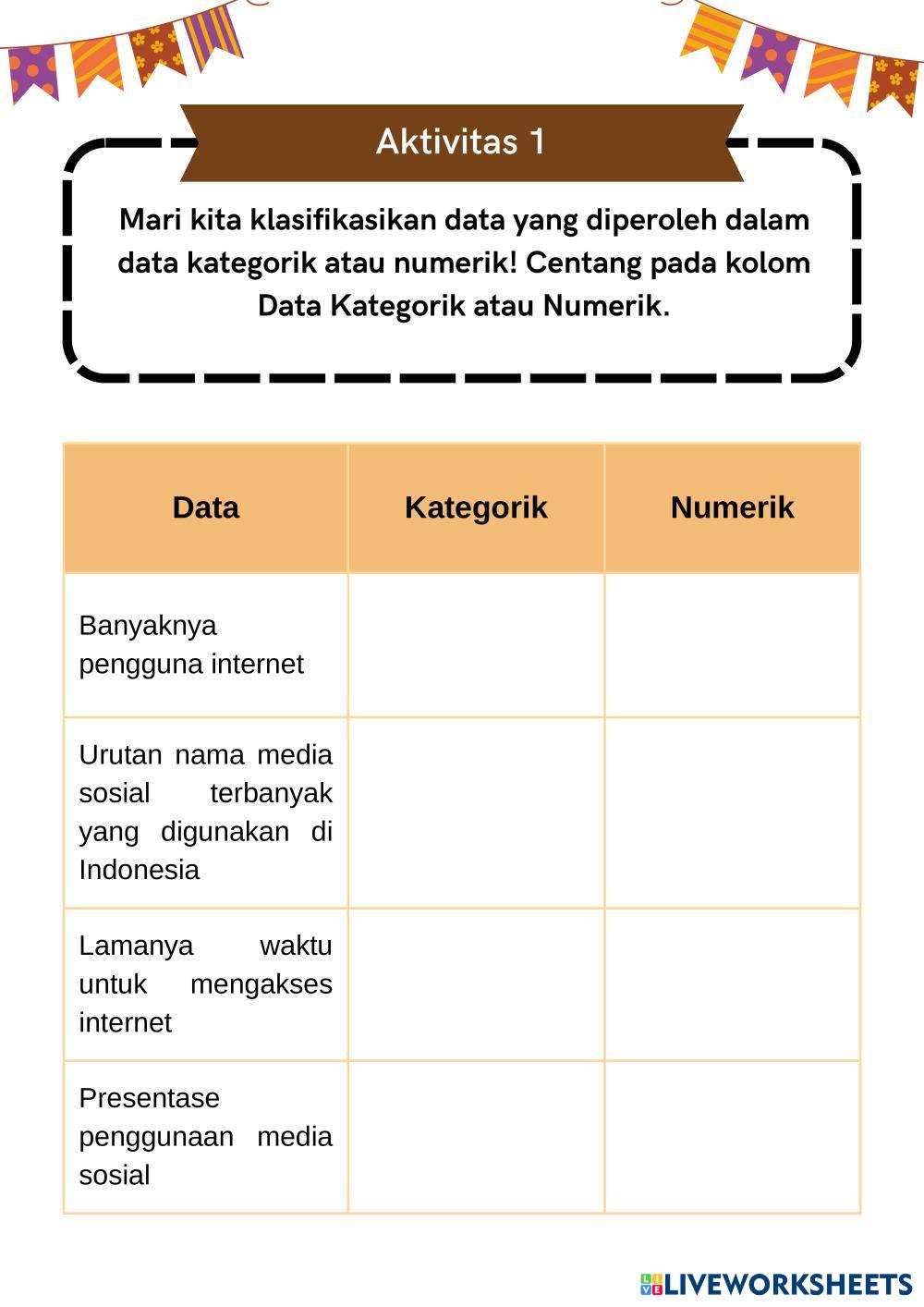 Aktivitas 1

Mari kita klasifikasikan data yang diperoleh dalam data kategorik atau numerik! Centang pada kolom Data Kategorik atau Numerik.

| Data | Kategorik | Numerik |
|---|---|---|
| Banyaknya pengguna internet | | |
| Urutan nama media sosial terbanyak yang digunakan di Indonesia | | |
| Lamanya waktu untuk mengakses internet | | |
| Presentase penggunaan media sosial | | |

LIVEWORKSHEETS